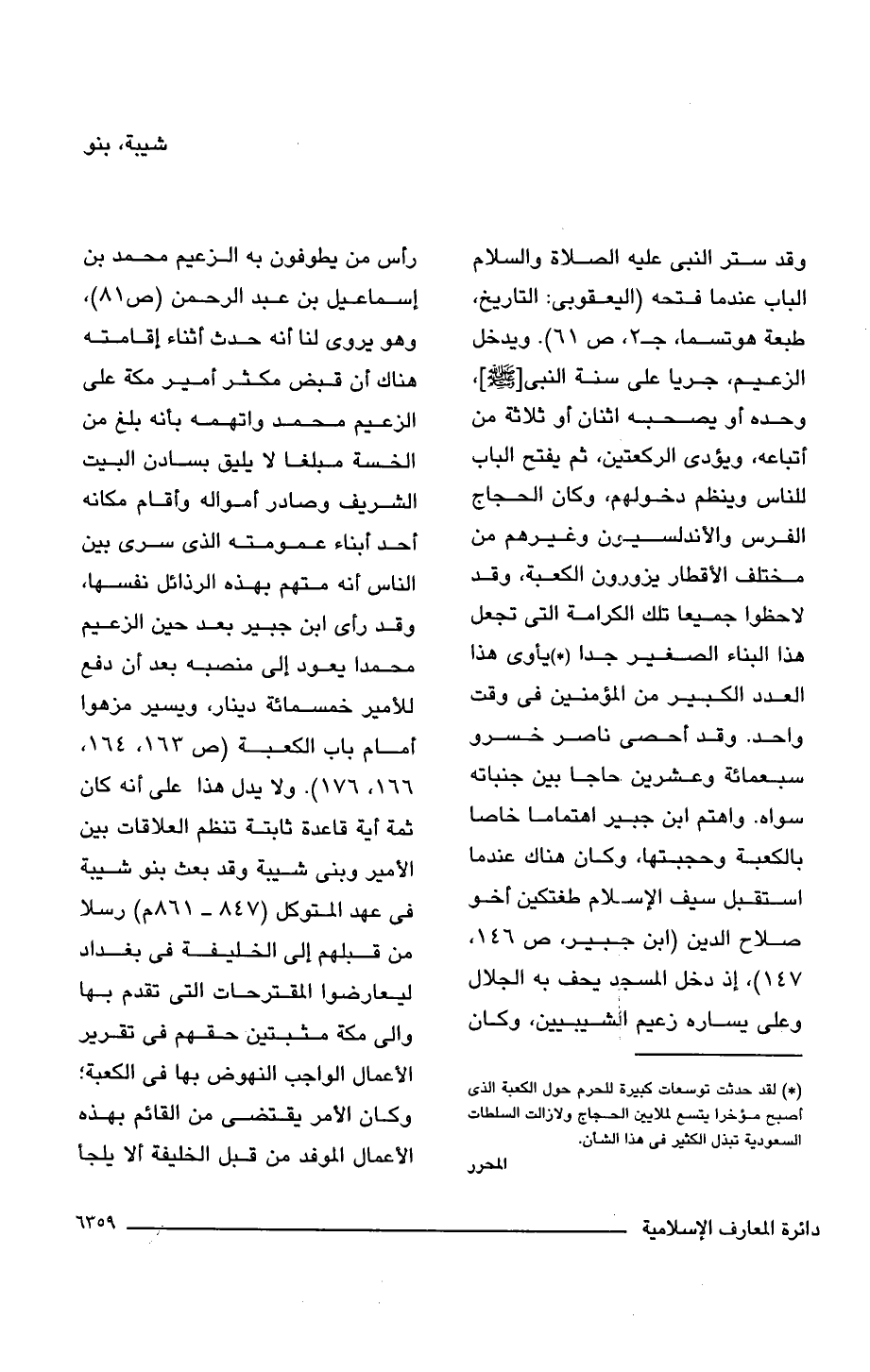 شيبة، بنو

وقد ستر النبى عليه الصلاة والسلام الباب عندما فتحه (اليعقوبى: التاريخ، طبعة هوتسما، جـ٢، ص ٦١). ويدخل الزعيم، جريا على سنة النبى[ﷺ]، وحده أو يصحبه اثنان أو ثلاثة من أتباعه، ويؤدى الركعتين، ثم يفتح الباب للناس وينظم دخولهم، وكان الحجاج الفرس والأندلسيون وغيرهم من مختلف الأقطار يزورون الكعبة، وقد لاحظوا جميعا تلك الكرامة التى تجعل هذا البناء الصغير جدا (*)يأوى هذا العدد الكبير من المؤمنين فى وقت واحد. وقد أحصى ناصر خسرو سبعمائة وعشرين حاجا بين جنباته سواه. واهتم ابن جبير اهتماما خاصا بالكعبة وحجبتها، وكان هناك عندما استقبل سيف الإسلام طغتكين أخو صلاح الدين (ابن جبير، ص ١٤٦، ١٤٧)، إذ دخل المسجد يحف به الجلال وعلى يساره زعيم الشيبيين، وكان

(*) لقد حدثت توسعات كبيرة للحرم حول الكعبة الذى أصبح مؤخرا يتسع لملايين الحجاج ولازالت السلطات السعودية تبذل الكثير فى هذا الشأن.
المحرر

رأس من يطوفون به الزعيم محمد بن إسماعيل بن عبد الرحمن (ص٨١)، وهو يروى لنا أنه حدث أثناء إقامته هناك أن قبض مكثر أمير مكة على الزعيم محمد واتهمه بأنه بلغ من الخسة مبلغا لا يليق بسادن البيت الشريف وصادر أمواله وأقام مكانه أحد أبناء عمومته الذى سرى بين الناس أنه متهم بهذه الرذائل نفسها، وقد رأى ابن جبير بعد حين الزعيم محمدا يعود إلى منصبه بعد أن دفع للأمير خمسمائة دينار، ويسير مزهوا أمام باب الكعبة (ص ١٦٣، ١٦٤، ١٦٦، ١٧٦). ولا يدل هذا على أنه كان ثمة أية قاعدة ثابتة تنظم العلاقات بين الأمير وبنى شيبة وقد بعث بنو شيبة فى عهد المتوكل (٨٤٧ - ٨٦١م) رسلا من قبلهم إلى الخليفة فى بغداد ليعارضوا المقترحات التى تقدم بها والى مكة مثبتين حقهم فى تقرير الأعمال الواجب النهوض بها فى الكعبة؛ وكان الأمر يقتضى من القائم بهذه الأعمال الموفد من قبل الخليفة ألا يلجأ

دائرة المعارف الإسلامية ٦٣٥٩